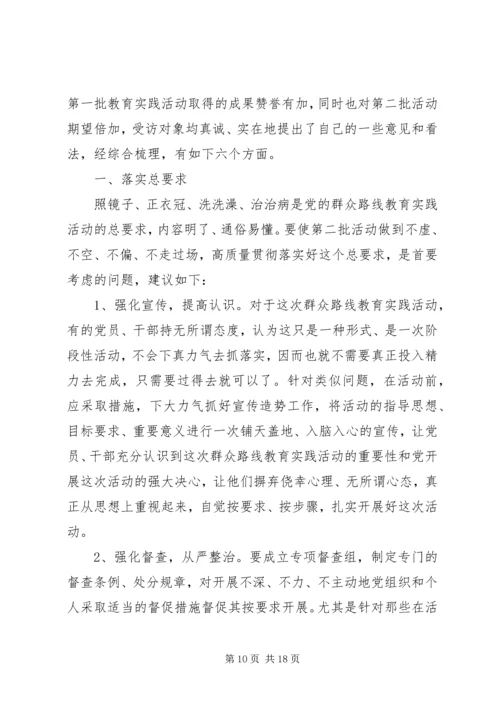 第一批教育实践活动取得的成果赞誉有加，同时也对第二批活动期望倍加，受访对象均真诚、实在地提出了自己的一些意见和看法，经综合梳理，有如下六个方面。

一、落实总要求

照镜子、正衣冠、洗洗澡、治治病是党的群众路线教育实践活动的总要求，内容明了、通俗易懂。要使第二批活动做到不虚、不空、不偏、不走过场，高质量贯彻落实好这个总要求，是首要考虑的问题，建议如下：

1、强化宣传，提高认识。对于这次群众路线教育实践活动，有的党员、干部持无所谓态度，认为这只是一种形式、是一次阶段性活动，不会下真力气去抓落实，因而也就不需要真正投入精力去完成，只需要过得去就可以了。针对类似问题，在活动前，应采取措施，下大力气抓好宣传造势工作，将活动的指导思想、目标要求、重要意义进行一次铺天盖地、入脑入心的宣传，让党员、干部充分认识到这次群众路线教育实践活动的重要性和党开展这次活动的强大决心，让他们摒弃侥幸心理、无所谓心态，真正从思想上重视起来，自觉按要求、按步骤，扎实开展好这次活动。

2、强化督查，从严整治。要成立专项督查组，制定专门的督查条例、处分规章，对开展不深、不力、不主动地党组织和个人采取适当的督促措施督促其按要求开展。尤其是针对那些在活

第 10 页 共 18 页